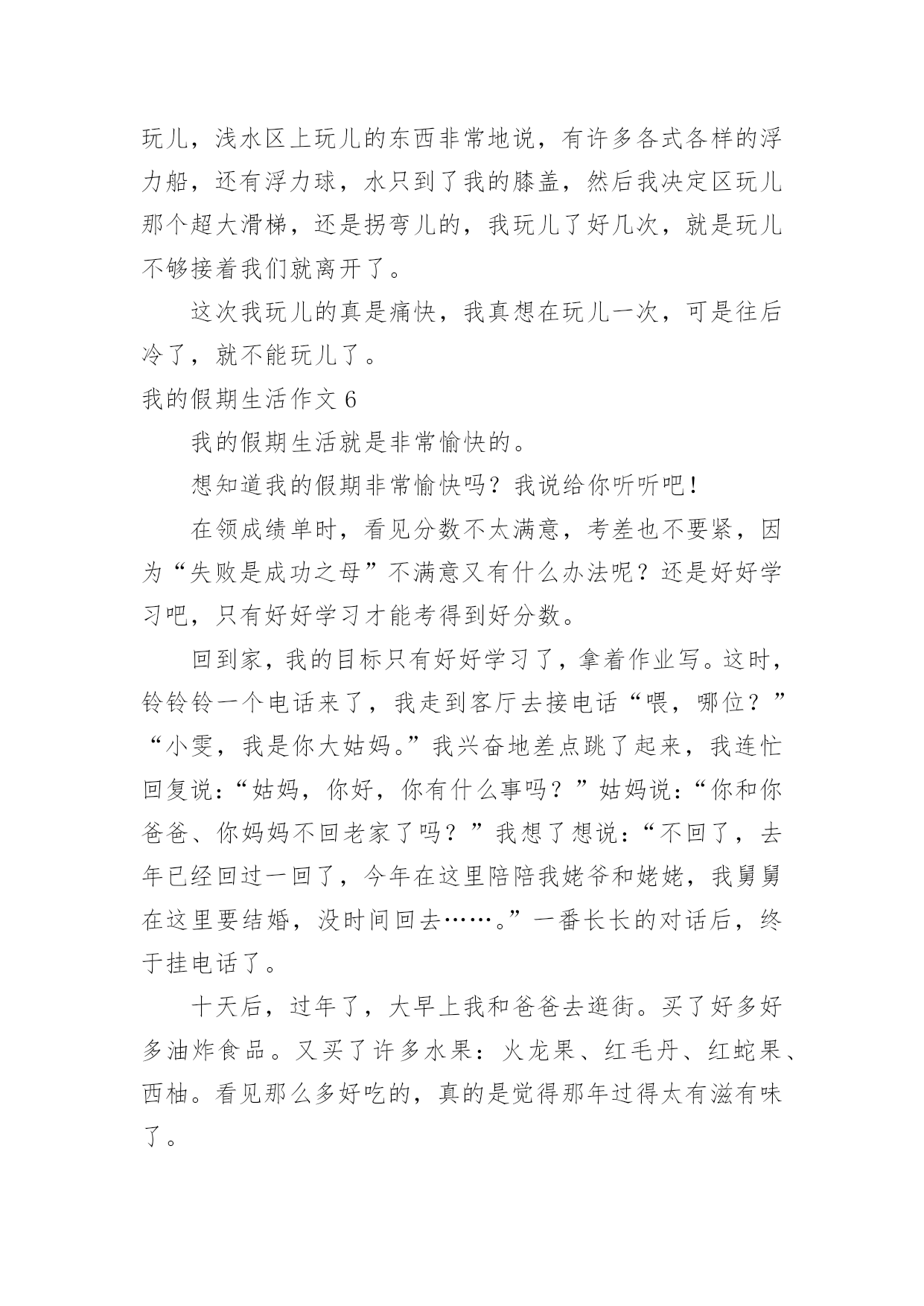 玩儿，浅水区上玩儿的东西非常地说，有许多各式各样的浮力船，还有浮力球，水只到了我的膝盖，然后我决定区玩儿那个超大滑梯，还是拐弯儿的，我玩儿了好几次，就是玩儿不够接着我们就离开了。

这次我玩儿的真是痛快，我真想在玩儿一次，可是往后冷了，就不能玩儿了。

我的假期生活作文 6

我的假期生活就是非常愉快的。

想知道我的假期非常愉快吗？我说给你听听吧！

在领成绩单时，看见分数不太满意，考差也不要紧，因为“失败是成功之母”不满意又有什么办法呢？还是好好学习吧，只有好好学习才能考得到好分数。

回到家，我的目标只有好好学习了，拿着作业写。这时，铃铃铃一个电话来了，我走到客厅去接电话“喂，哪位？”“小雯，我是你大姑妈。”我兴奋地差点跳了起来，我连忙回复说：“姑妈，你好，你有什么事吗？”姑妈说：“你和你爸爸、你妈妈不回老家了吗？”我想了想说：“不回了，去年已经回过一回了，今年在这里陪陪我姥爷和姥姥，我舅舅在这里要结婚，没时间回去……。”一番长长的对话后，终于挂电话了。

十天后，过年了，大早上我和爸爸去逛街。买了好多好多油炸食品。又买了许多水果：火龙果、红毛丹、红蛇果、西柚。看见那么多好吃的，真的是觉得那年过得太有滋有味了。